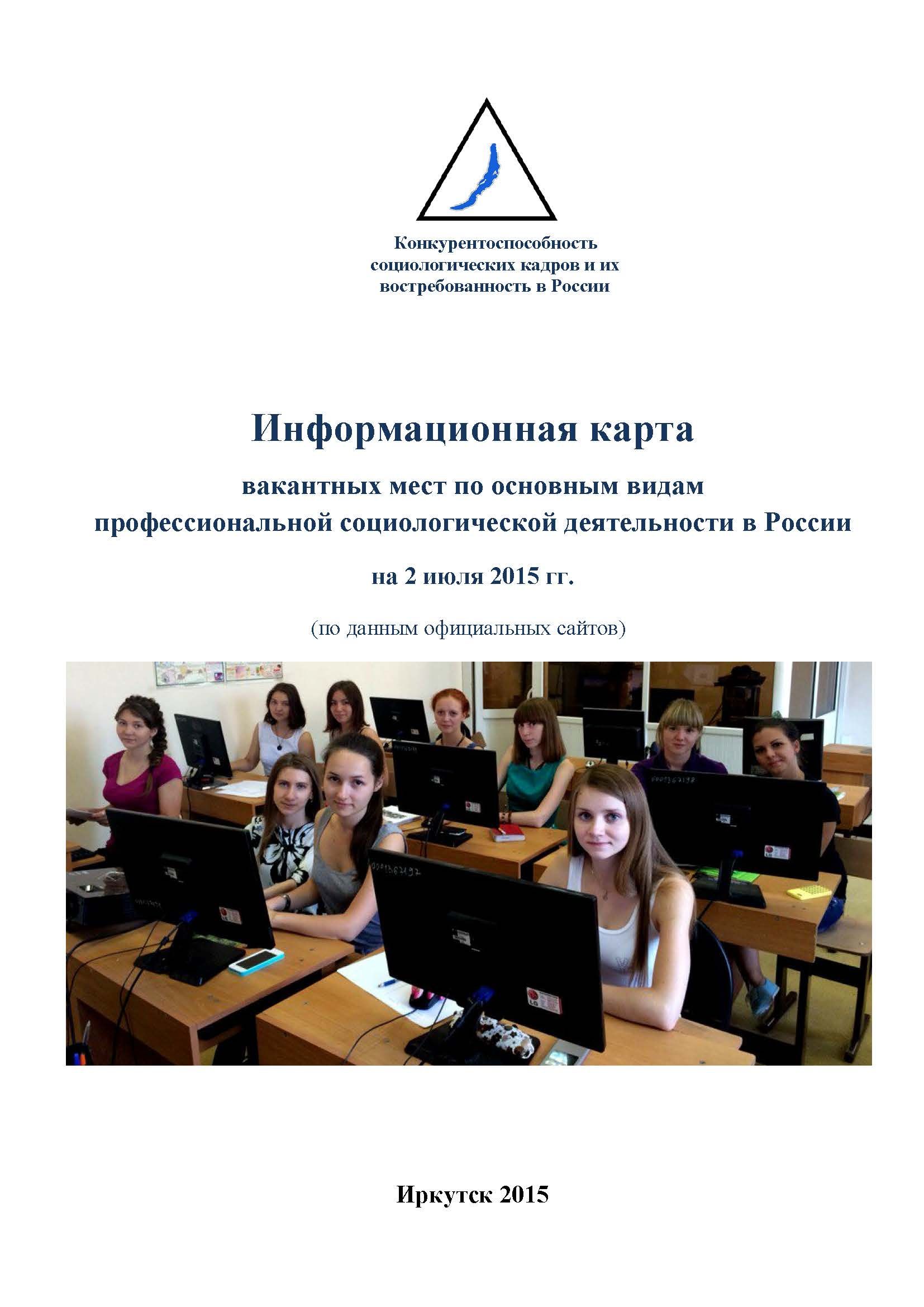 Конкурентоспособность социологических кадров и их востребованность в России

Информационная карта

вакантных мест по основным видам профессиональной социологической деятельности в России

на 2 июля 2015 гг.

(по данным официальных сайтов)

Иркутск 2015